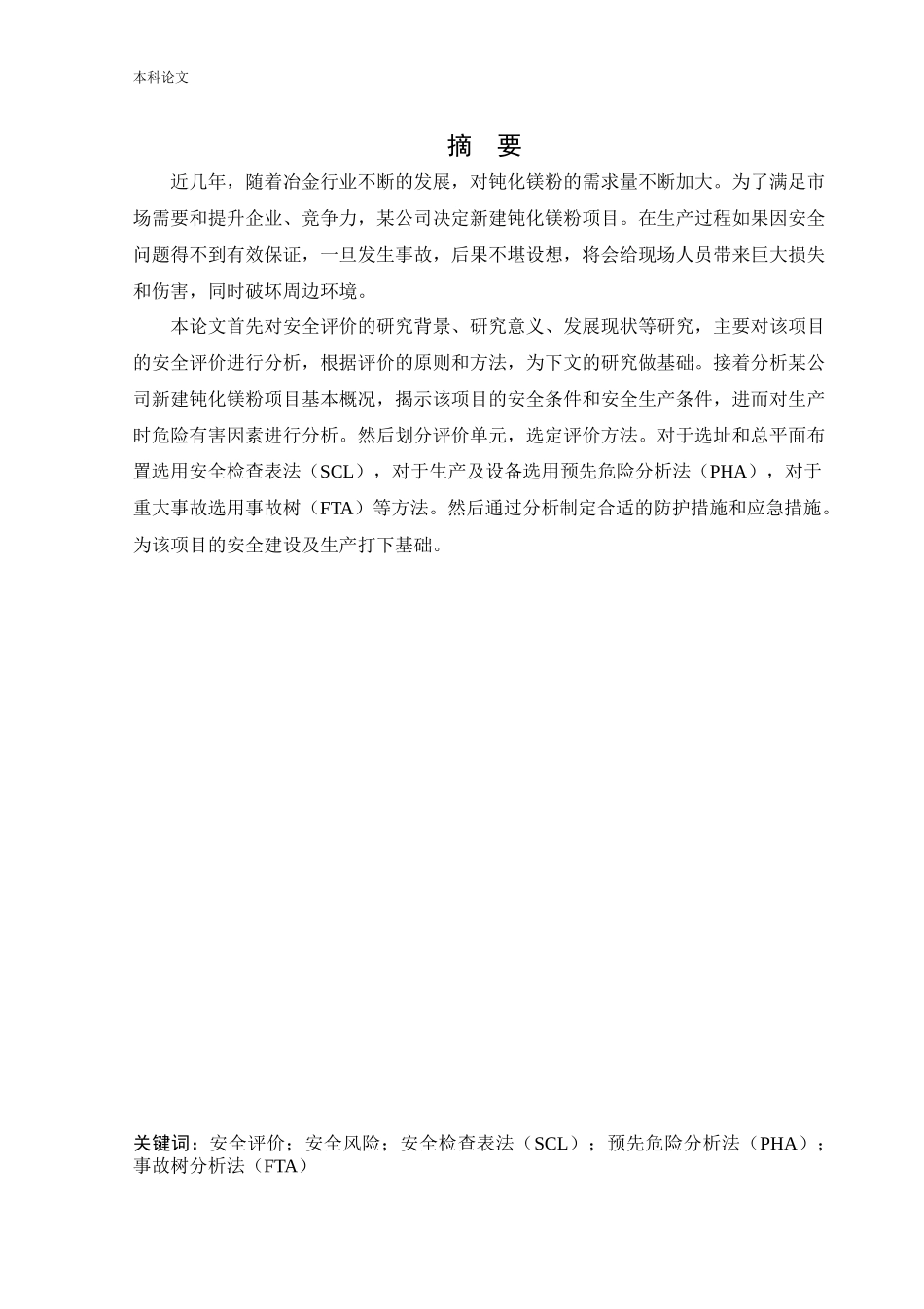 本科论文

摘 要

近几年，随着冶金行业不断的发展，对钝化镁粉的需求量不断加大。为了满足市场需要和提升企业、竞争力，某公司决定新建钝化镁粉项目。在生产过程如果因安全问题得不到有效保证，一旦发生事故，后果不堪设想，将会给现场人员带来巨大损失和伤害，同时破坏周边环境。

本论文首先对安全评价的研究背景、研究意义、发展现状等研究，主要对该项目的安全评价进行分析，根据评价的原则和方法，为下文的研究做基础。接着分析某公司新建钝化镁粉项目基本概况，揭示该项目的安全条件和安全生产条件，进而对生产时危险有害因素进行分析。然后划分评价单元，选定评价方法。对于选址和总平面布置选用安全检查表法（SCL），对于生产及设备选用预先危险分析法（PHA），对于重大事故选用事故树（FTA）等方法。然后通过分析制定合适的防护措施和应急措施。为该项目的安全建设及生产打下基础。

关键词：安全评价；安全风险；安全检查表法（SCL）；预先危险分析法（PHA）；事故树分析法（FTA）